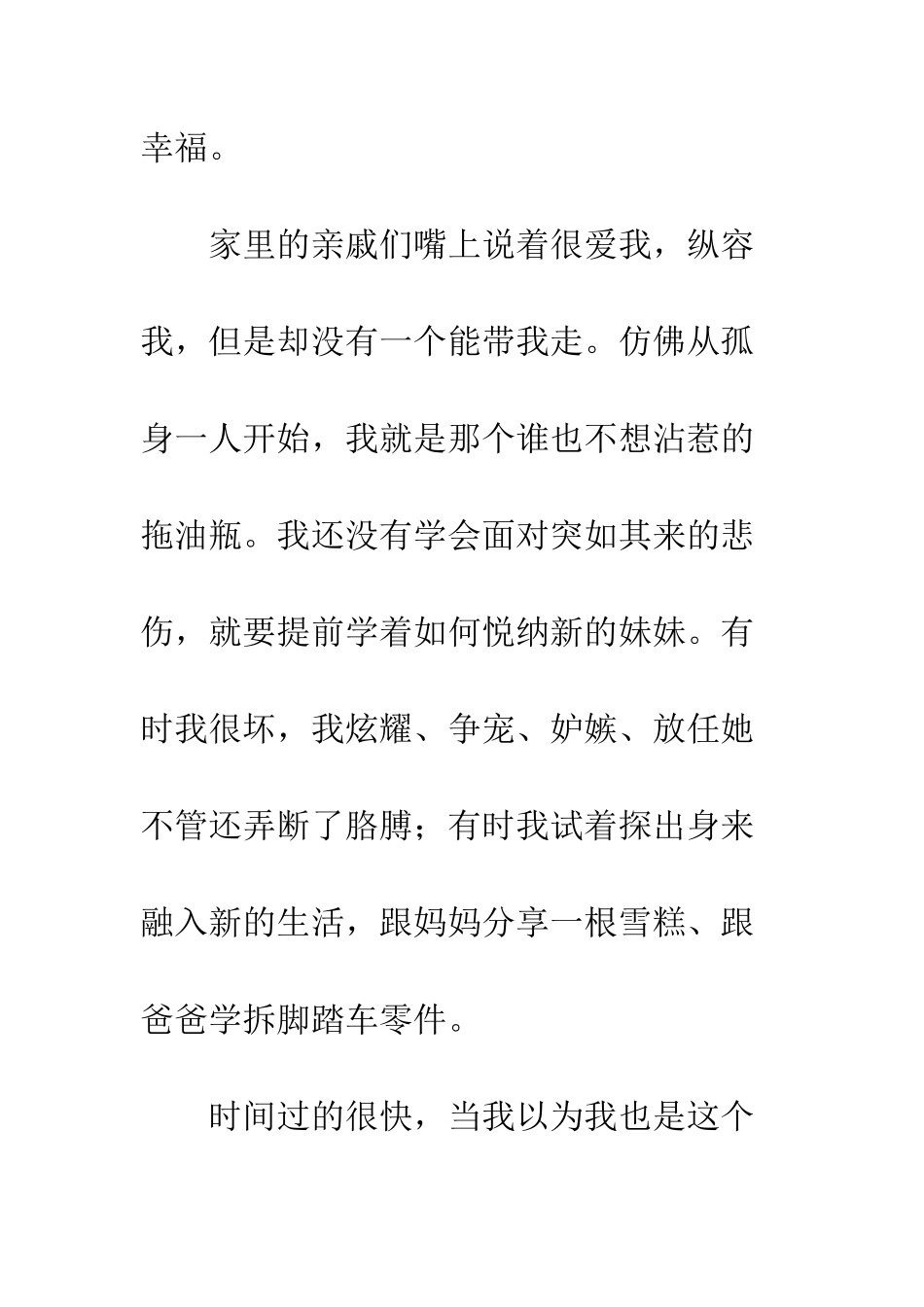 幸福。

家里的亲戚们嘴上说着很爱我，纵容我，但是却没有一个能带我走。仿佛从孤身一人开始，我就是那个谁也不想沾惹的拖油瓶。我还没有学会面对突如其来的悲伤，就要提前学着如何悦纳新的妹妹。有时我很坏，我炫耀、争宠、妒嫉、放任她不管还弄断了胳膊；有时我试着探出身来融入新的生活，跟妈妈分享一根雪糕、跟爸爸学拆脚踏车零件。

时间过的很快，当我以为我也是这个